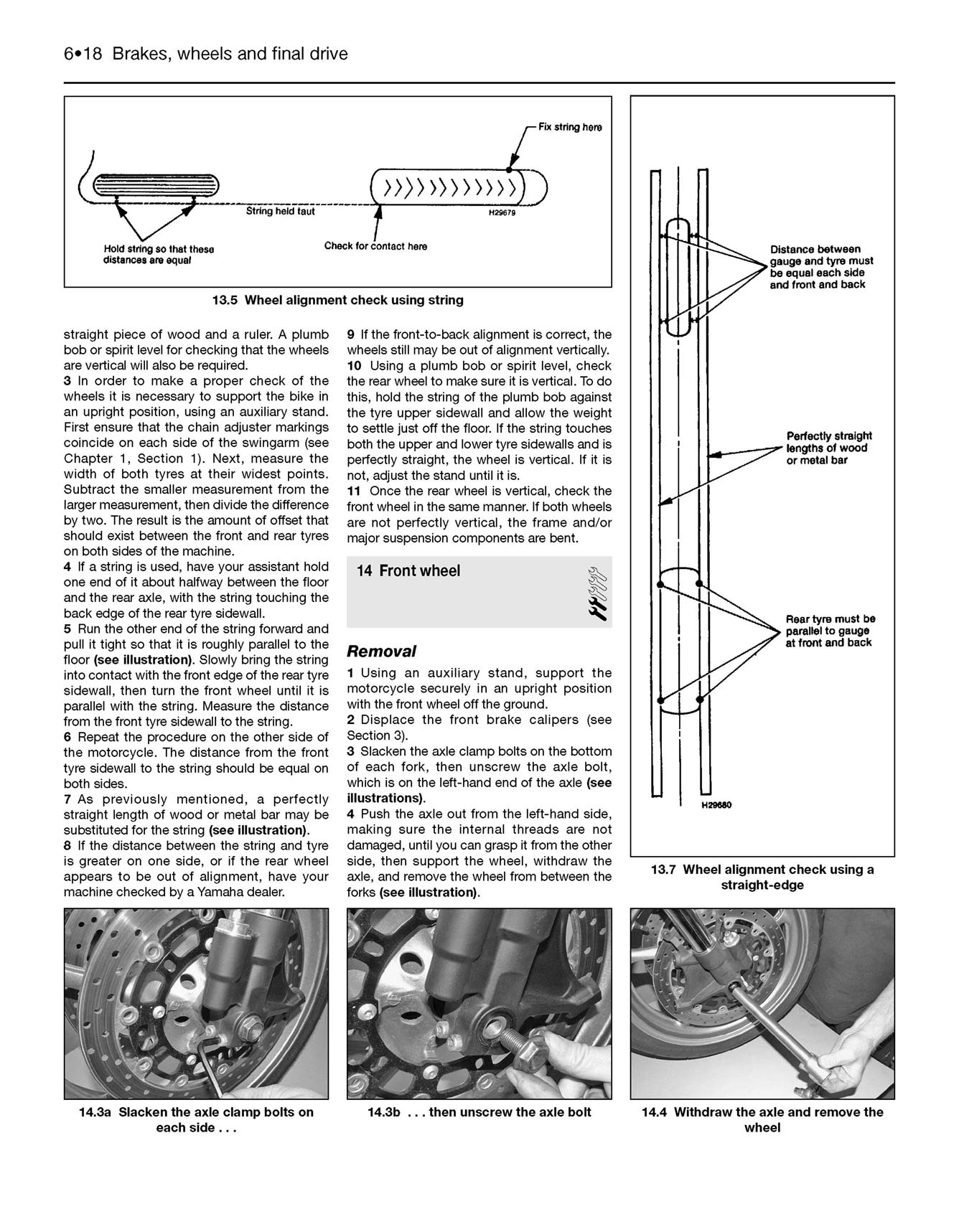 6•18 Brakes, wheels and final drive

Fix string here

String held taut

H29679

Hold string so that these distances are equal

Check for contact here

13.5 Wheel alignment check using string

straight piece of wood and a ruler. A plumb bob or spirit level for checking that the wheels are vertical will also be required.

3 In order to make a proper check of the wheels it is necessary to support the bike in an upright position, using an auxiliary stand. First ensure that the chain adjuster markings coincide on each side of the swingarm (see Chapter 1, Section 1). Next, measure the width of both tyres at their widest points. Subtract the smaller measurement from the larger measurement, then divide the difference by two. The result is the amount of offset that should exist between the front and rear tyres on both sides of the machine.

4 If a string is used, have your assistant hold one end of it about halfway between the floor and the rear axle, with the string touching the back edge of the rear tyre sidewall.

5 Run the other end of the string forward and pull it tight so that it is roughly parallel to the floor (see illustration). Slowly bring the string into contact with the front edge of the rear tyre sidewall, then turn the front wheel until it is parallel with the string. Measure the distance from the front tyre sidewall to the string.

6 Repeat the procedure on the other side of the motorcycle. The distance from the front tyre sidewall to the string should be equal on both sides.

7 As previously mentioned, a perfectly straight length of wood or metal bar may be substituted for the string (see illustration).

8 If the distance between the string and tyre is greater on one side, or if the rear wheel appears to be out of alignment, have your machine checked by a Yamaha dealer.

9 If the front-to-back alignment is correct, the wheels still may be out of alignment vertically.

10 Using a plumb bob or spirit level, check the rear wheel to make sure it is vertical. To do this, hold the string of the plumb bob against the tyre upper sidewall and allow the weight to settle just off the floor. If the string touches both the upper and lower tyre sidewalls and is perfectly straight, the wheel is vertical. If it is not, adjust the stand until it is.

11 Once the rear wheel is vertical, check the front wheel in the same manner. If both wheels are not perfectly vertical, the frame and/or major suspension components are bent.

14 Front wheel

Removal

1 Using an auxiliary stand, support the motorcycle securely in an upright position with the front wheel off the ground.

2 Displace the front brake calipers (see Section 3).

3 Slacken the axle clamp bolts on the bottom of each fork, then unscrew the axle bolt, which is on the left-hand end of the axle (see illustrations).

4 Push the axle out from the left-hand side, making sure the internal threads are not damaged, until you can grasp it from the other side, then support the wheel, withdraw the axle, and remove the wheel from between the forks (see illustration).

Distance between gauge and tyre must be equal each side and front and back

Perfectly straight lengths of wood or metal bar

Rear tyre must be parallel to gauge at front and back

H29680

13.7 Wheel alignment check using a straight-edge

14.3a Slacken the axle clamp bolts on each side . . .

14.3b . . . then unscrew the axle bolt

14.4 Withdraw the axle and remove the wheel